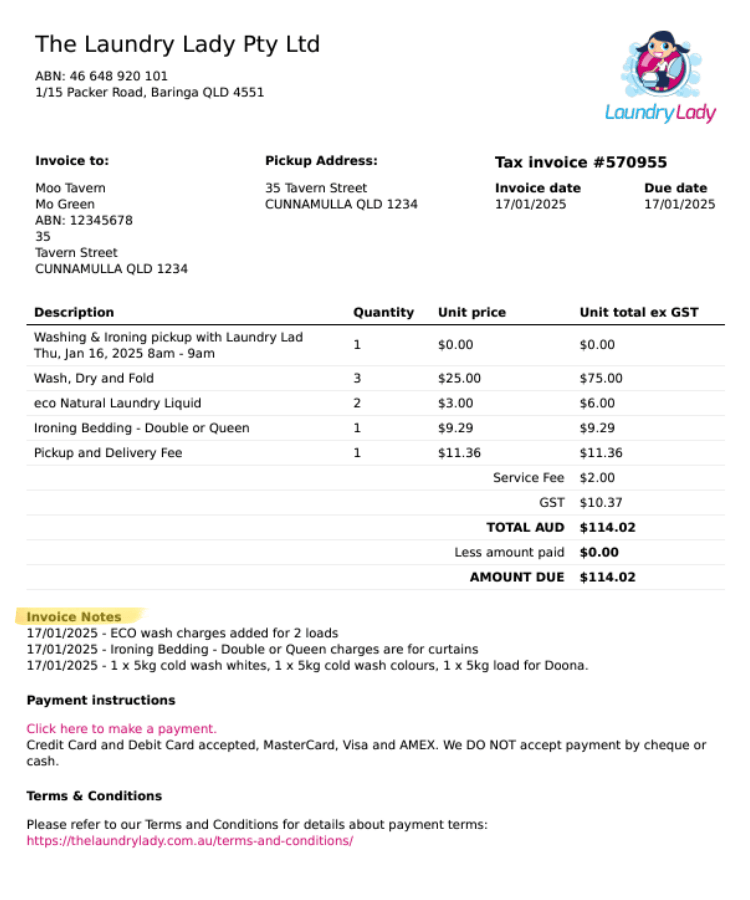 The Laundry Lady Pty Ltd

ABN: 46 648 920 101
1/15 Packer Road, Baringa QLD 4551

Laundry Lady

Invoice to:

Moo Tavern
Mo Green
ABN: 12345678
35
Tavern Street
CUNNAMULLA QLD 1234

Pickup Address:

35 Tavern Street
CUNNAMULLA QLD 1234

Tax invoice #570955

Invoice date
17/01/2025

Due date
17/01/2025

| Description | Quantity | Unit price | Unit total ex GST |
|---|---|---|---|
| Washing & Ironing pickup with Laundry Lad Thu, Jan 16, 2025 8am - 9am | 1 | $0.00 | $0.00 |
| Wash, Dry and Fold | 3 | $25.00 | $75.00 |
| eco Natural Laundry Liquid | 2 | $3.00 | $6.00 |
| Ironing Bedding - Double or Queen | 1 | $9.29 | $9.29 |
| Pickup and Delivery Fee | 1 | $11.36 | $11.36 |
| | | Service Fee | $2.00 |
| | | GST | $10.37 |
| | | TOTAL AUD | $114.02 |
| | | Less amount paid | $0.00 |
| | | AMOUNT DUE | $114.02 |

Invoice Notes
17/01/2025 - ECO wash charges added for 2 loads
17/01/2025 - Ironing Bedding - Double or Queen charges are for curtains
17/01/2025 - 1 x 5kg cold wash whites, 1 x 5kg cold wash colours, 1 x 5kg load for Doona.

Payment instructions

Click here to make a payment.
Credit Card and Debit Card accepted, MasterCard, Visa and AMEX. We DO NOT accept payment by cheque or cash.

Terms & Conditions

Please refer to our Terms and Conditions for details about payment terms:
https://thelaundrylady.com.au/terms-and-conditions/